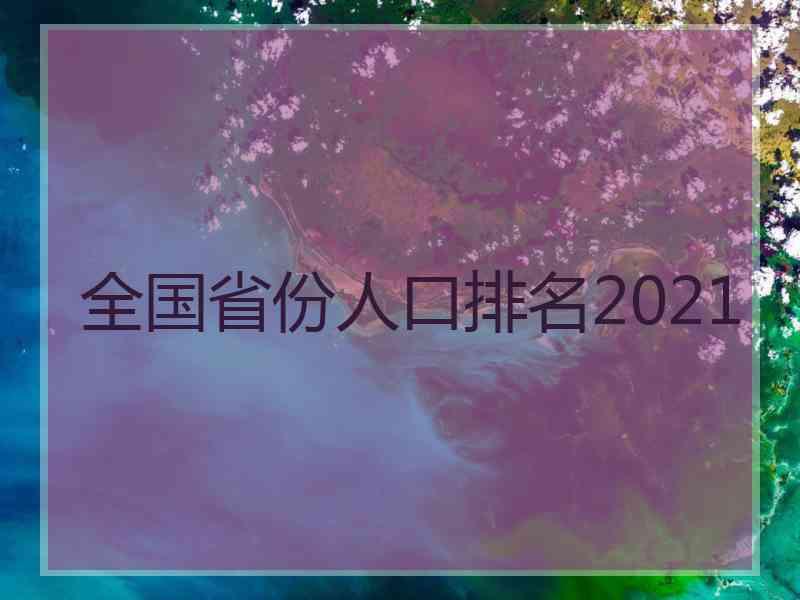 全国省份人口排名2021